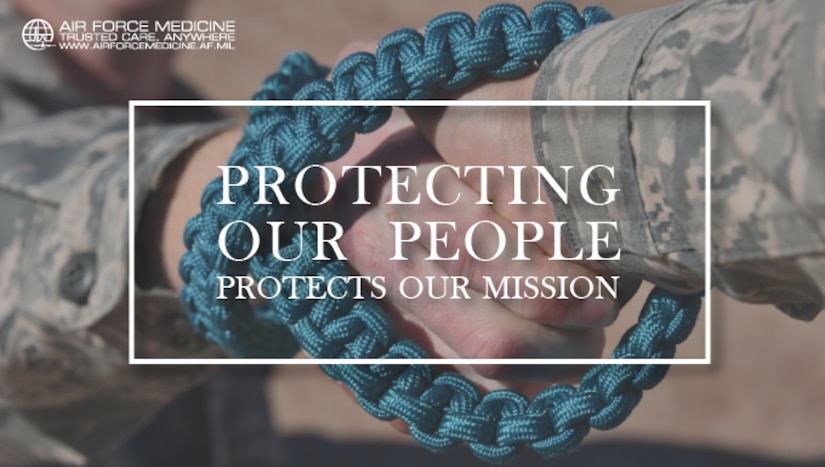 AIR FORCE MEDICINE
TRUSTED CARE, ANYWHERE
WWW.AIRFORCEMEDICINE.AF.MIL

PROTECTING OUR PEOPLE
PROTECTS OUR MISSION